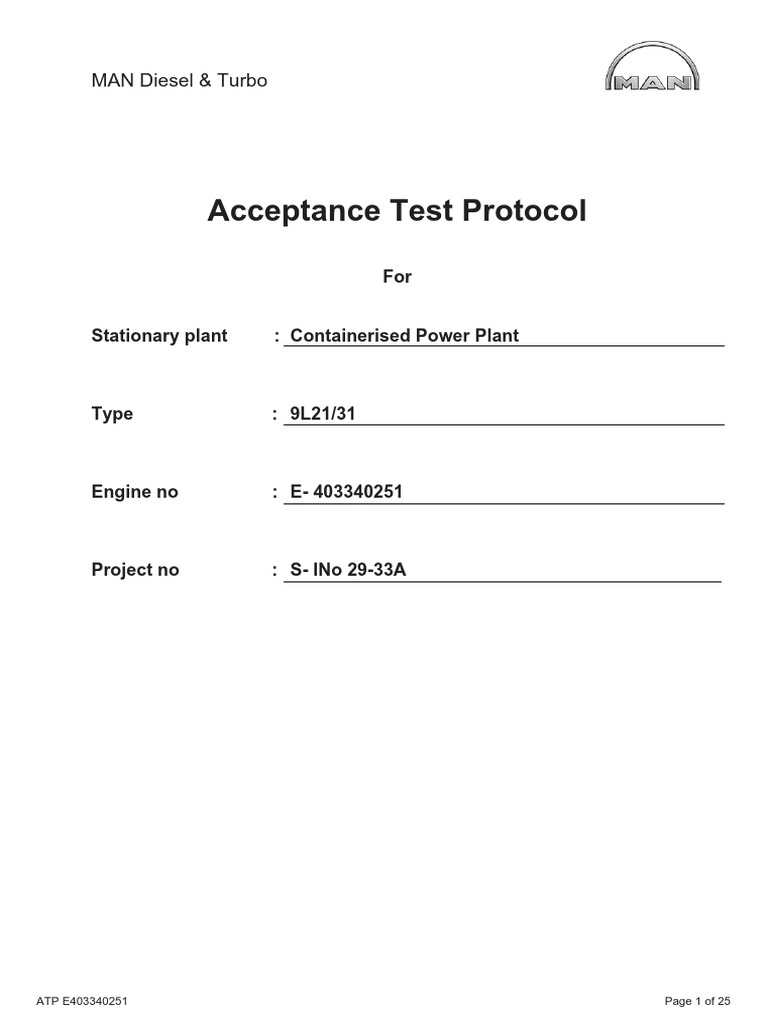 MAN Diesel & Turbo

MAN

Acceptance Test Protocol

For

Stationary plant : Containerised Power Plant

Type : 9L21/31

Engine no : E- 403340251

Project no : S- INo 29-33A

ATP E403340251

Page 1 of 25